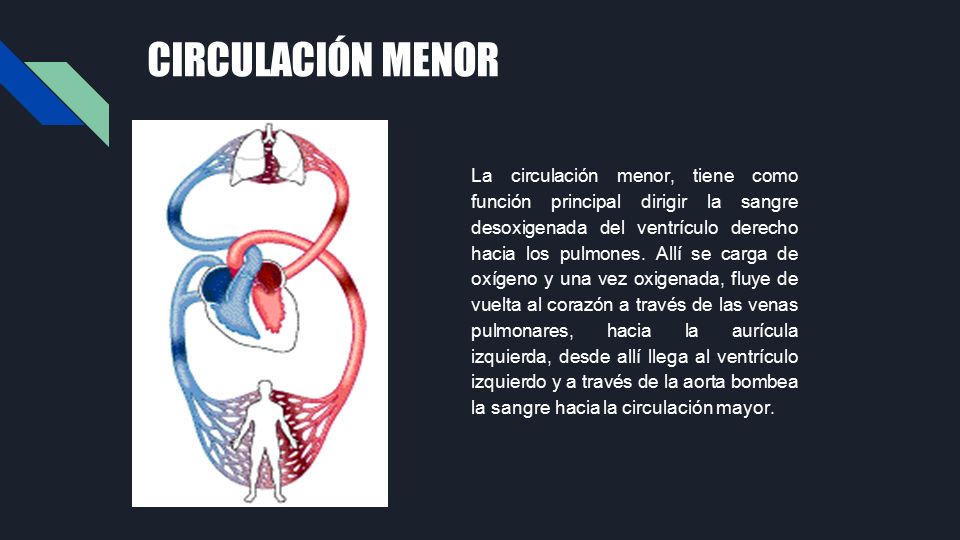 CIRCULACIÓN MENOR

La circulación menor, tiene como función principal dirigir la sangre desoxigenada del ventrículo derecho hacia los pulmones. Allí se carga de oxígeno y una vez oxigenada, fluye de vuelta al corazón a través de las venas pulmonares, hacia la aurícula izquierda, desde allí llega al ventrículo izquierdo y a través de la aorta bombea la sangre hacia la circulación mayor.